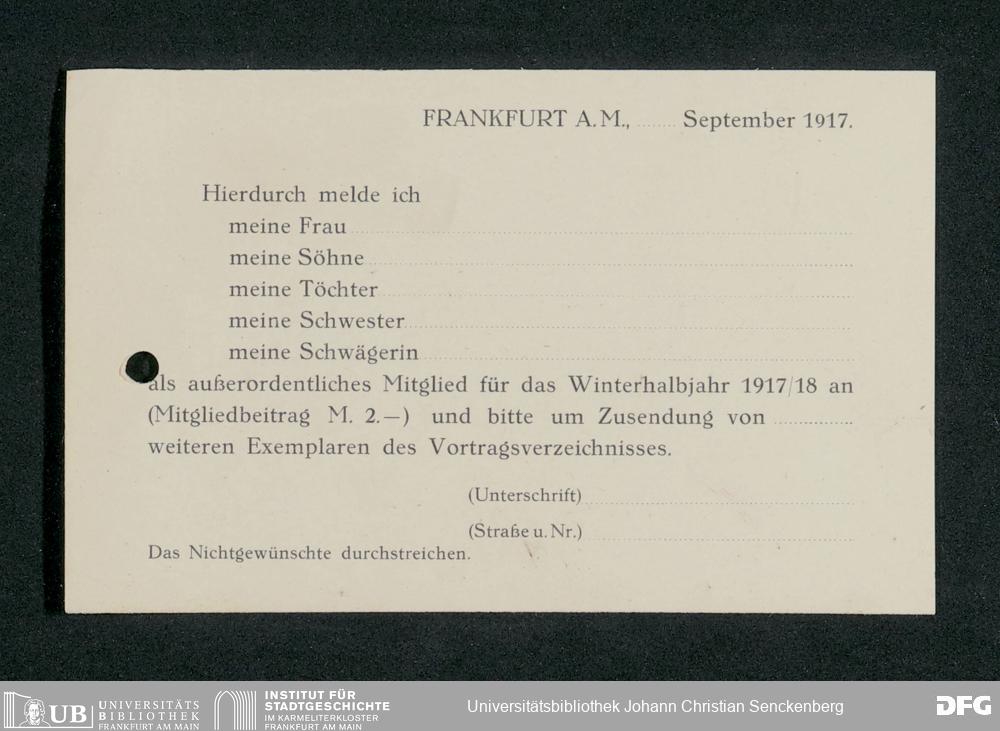 FRANKFURT A.M., ____ September 1917.

Hierdurch melde ich
meine Frau ____
meine Söhne ____
meine Töchter ____
meine Schwester ____
meine Schwägerin ____
als außerordentliches Mitglied für das Winterhalbjahr 1917/18 an (Mitgliedbeitrag M. 2.—) und bitte um Zusendung von ____ weiteren Exemplaren des Vortragsverzeichnisses.

(Unterschrift) ____

(Straße u. Nr.) ____

Das Nichtgewünschte durchstreichen.

UB UNIVERSITÄTS BIBLIOTHEK FRANKFURT AM MAIN

INSTITUT FÜR STADTGESCHICHTE IM KARMELITERKLOSTER FRANKFURT AM MAIN

Universitätsbibliothek Johann Christian Senckenberg

DFG